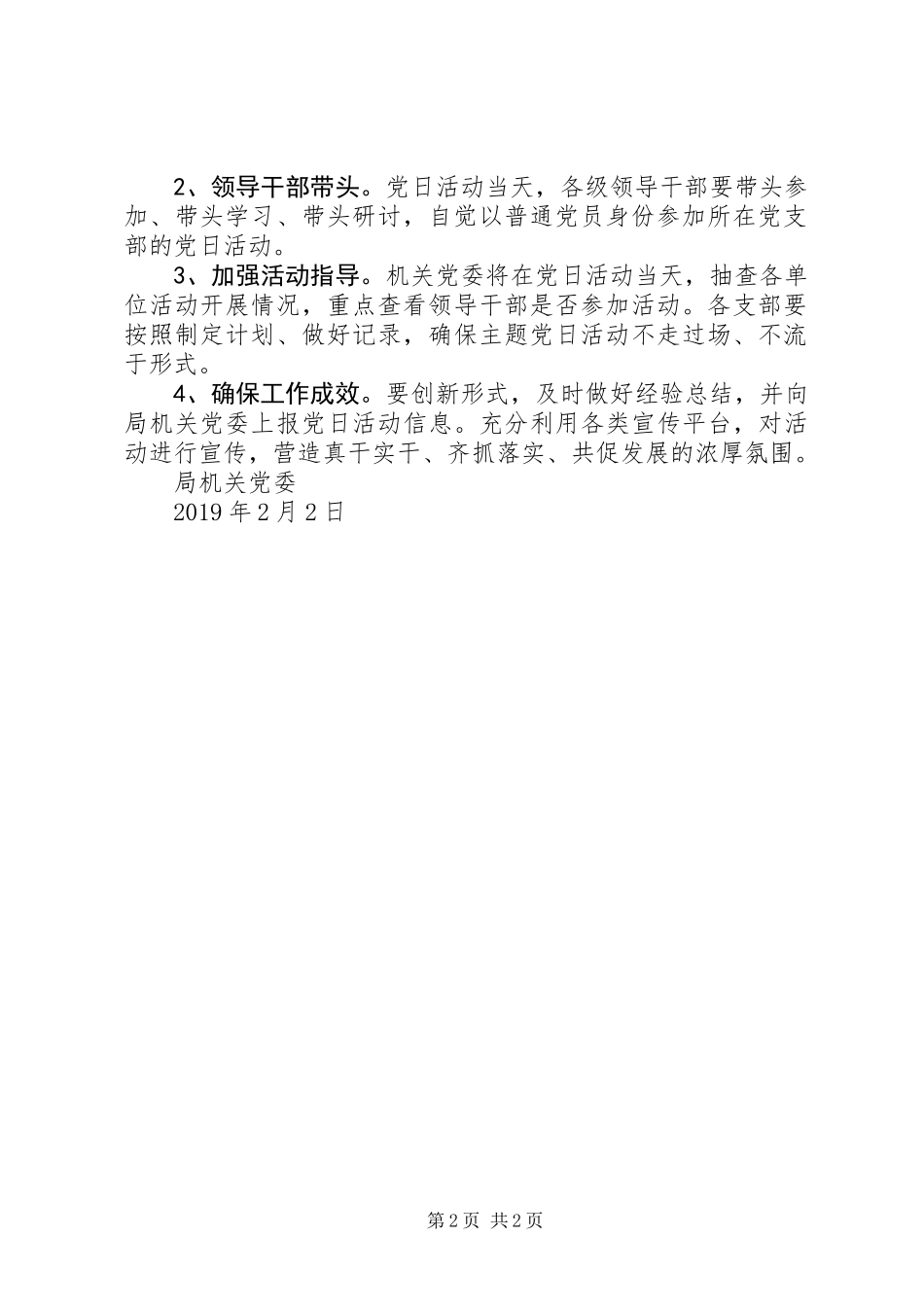 2、领导干部带头。党日活动当天，各级领导干部要带头参加、带头学习、带头研讨，自觉以普通党员身份参加所在党支部的党日活动。

3、加强活动指导。机关党委将在党日活动当天，抽查各单位活动开展情况，重点查看领导干部是否参加活动。各支部要按照制定计划、做好记录，确保主题党日活动不走过场、不流于形式。

4、确保工作成效。要创新形式，及时做好经验总结，并向局机关党委上报党日活动信息。充分利用各类宣传平台，对活动进行宣传，营造真干实干、齐抓落实、共促发展的浓厚氛围。

局机关党委

2019年2月2日

第2页 共2页